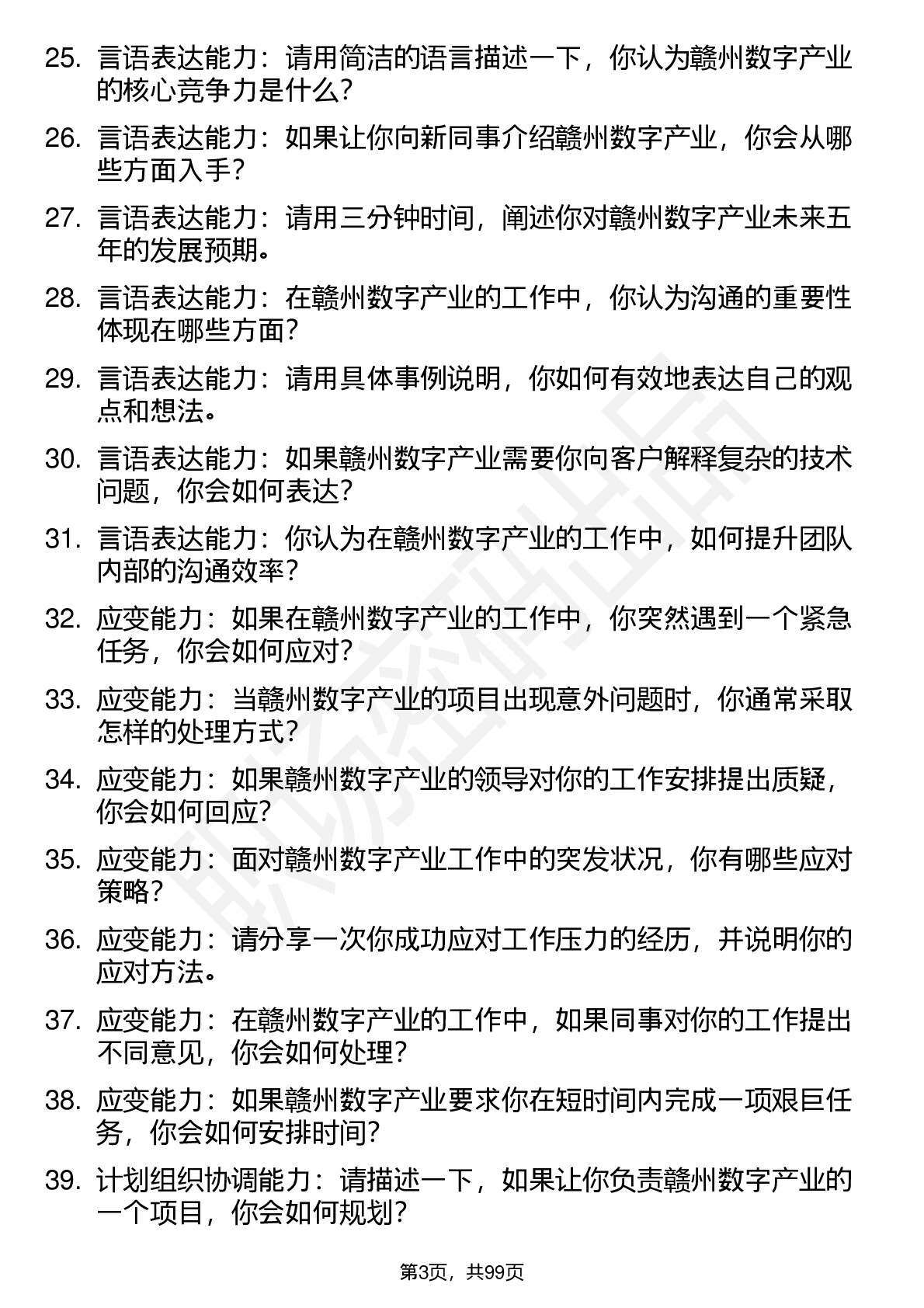 25. 言语表达能力：请用简洁的语言描述一下，你认为赣州数字产业的核心竞争力是什么？

26. 言语表达能力：如果让你向新同事介绍赣州数字产业，你会从哪些方面入手？

27. 言语表达能力：请用三分钟时间，阐述你对赣州数字产业未来五年的发展预期。

28. 言语表达能力：在赣州数字产业的工作中，你认为沟通的重要性体现在哪些方面？

29. 言语表达能力：请用具体事例说明，你如何有效地表达自己的观点和想法。

30. 言语表达能力：如果赣州数字产业需要你向客户解释复杂的技术问题，你会如何表达？

31. 言语表达能力：你认为在赣州数字产业的工作中，如何提升团队内部的沟通效率？

32. 应变能力：如果在赣州数字产业的工作中，你突然遇到一个紧急任务，你会如何应对？

33. 应变能力：当赣州数字产业的项目出现意外问题时，你通常采取怎样的处理方式？

34. 应变能力：如果赣州数字产业的领导对你的工作安排提出质疑，你会如何回应？

35. 应变能力：面对赣州数字产业工作中的突发状况，你有哪些应对策略？

36. 应变能力：请分享一次你成功应对工作压力的经历，并说明你的应对方法。

37. 应变能力：在赣州数字产业的工作中，如果同事对你的工作提出不同意见，你会如何处理？

38. 应变能力：如果赣州数字产业要求你在短时间内完成一项艰巨任务，你会如何安排时间？

39. 计划组织协调能力：请描述一下，如果让你负责赣州数字产业的一个项目，你会如何规划？

第3页，共99页